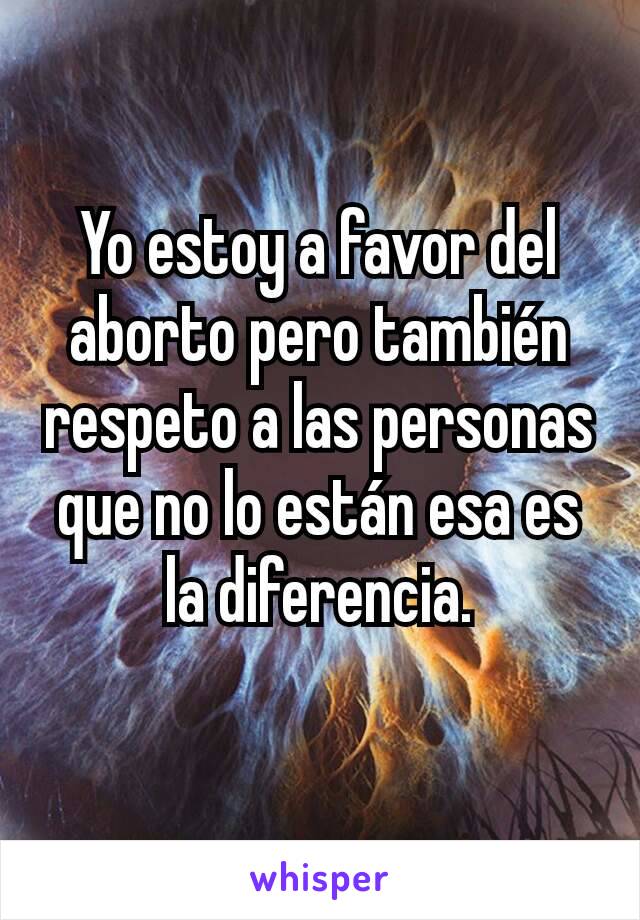 Yo estoy a favor del aborto pero también respeto a las personas que no lo están esa es la diferencia.

whisper